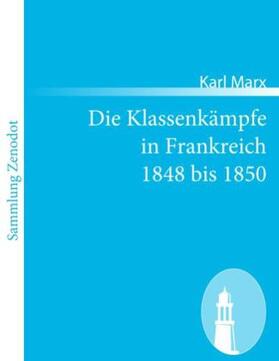 Sammlung Zenodot

Karl Marx

Die Klassenkämpfe in Frankreich 1848 bis 1850